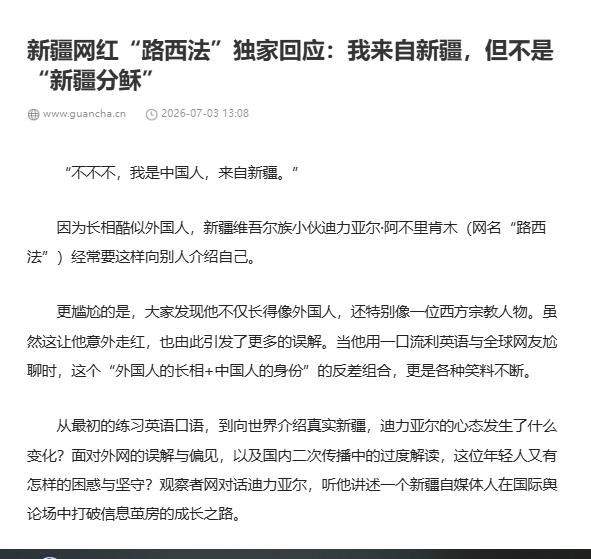 新疆网红“路西法”独家回应：我来自新疆，但不是“新疆分稣”

www.guancha.cn 2026-07-03 13:08

“不不不，我是中国人，来自新疆。”

因为长相酷似外国人，新疆维吾尔族小伙迪力亚尔·阿不里肯木（网名“路西法”）经常要这样向别人介绍自己。

更尴尬的是，大家发现他不仅长得像外国人，还特别像一位西方宗教人物。虽然这让他意外走红，也由此引发了更多的误解。当他用一口流利英语与全球网友尬聊时，这个“外国人的长相+中国人的身份”的反差组合，更是各种笑料不断。

从最初的练习英语口语，到向世界介绍真实新疆，迪力亚尔的心态发生了什么变化？面对外网的误解与偏见，以及国内二次传播中的过度解读，这位年轻人又有怎样的困惑与坚守？观察者网对话迪力亚尔，听他讲述一个新疆自媒体人在国际舆论场中打破信息茧房的成长之路。